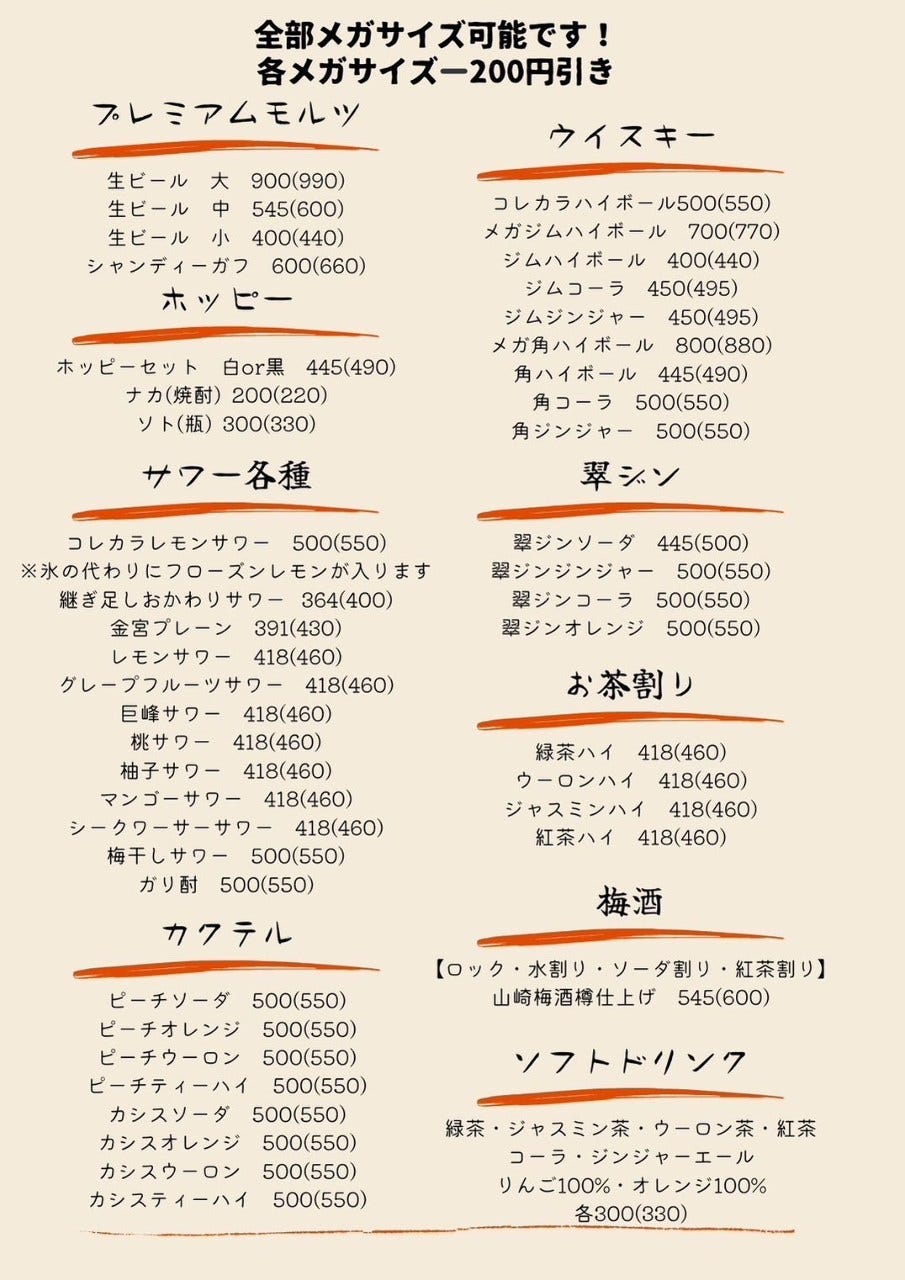 全部メガサイズ可能です！
各メガサイズー200円引き

プレミアムモルツ

生ビール　大　900(990)
生ビール　中　545(600)
生ビール　小　400(440)
シャンディーガフ　600(660)

ホッピー

ホッピーセット　白or黒　445(490)
ナカ(焼酎) 200(220)
ソト(瓶) 300(330)

サワー各種

コレカラレモンサワー　500(550)
※氷の代わりにフローズンレモンが入ります
継ぎ足しおかわりサワー　364(400)
金宮プレーン　391(430)
レモンサワー　418(460)
グレープフルーツサワー　418(460)
巨峰サワー　418(460)
桃サワー　418(460)
柚子サワー　418(460)
マンゴーサワー　418(460)
シークワーサーサワー　418(460)
梅干しサワー　500(550)
ガリ酎　500(550)

カクテル

ピーチソーダ　500(550)
ピーチオレンジ　500(550)
ピーチウーロン　500(550)
ピーチティーハイ　500(550)
カシスソーダ　500(550)
カシスオレンジ　500(550)
カシスウーロン　500(550)
カシスティーハイ　500(550)

ウイスキー

コレカラハイボール500(550)
メガジムハイボール　700(770)
ジムハイボール　400(440)
ジムコーラ　450(495)
ジムジンジャー　450(495)
メガ角ハイボール　800(880)
角ハイボール　445(490)
角コーラ　500(550)
角ジンジャー　500(550)

翠ジン

翠ジンソーダ　445(500)
翠ジンジンジャー　500(550)
翠ジンコーラ　500(550)
翠ジンオレンジ　500(550)

お茶割り

緑茶ハイ　418(460)
ウーロンハイ　418(460)
ジャスミンハイ　418(460)
紅茶ハイ　418(460)

梅酒

【ロック・水割り・ソーダ割り・紅茶割り】
山崎梅酒樽仕上げ　545(600)

ソフトドリンク

緑茶・ジャスミン茶・ウーロン茶・紅茶
コーラ・ジンジャーエール
りんご100%・オレンジ100%
各300(330)